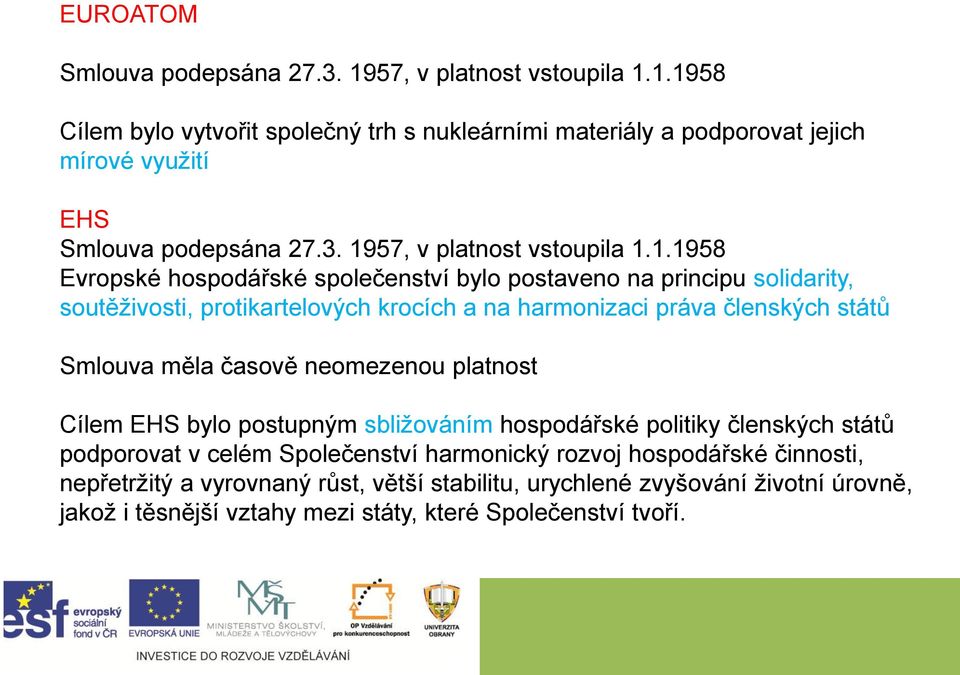 EUROATOM

Smlouva podepsána 27.3. 1957, v platnost vstoupila 1.1.1958

Cílem bylo vytvořit společný trh s nukleárními materiály a podporovat jejich mírové využití

EHS
Smlouva podepsána 27.3. 1957, v platnost vstoupila 1.1.1958
Evropské hospodářské společenství bylo postaveno na principu solidarity, soutěživosti, protikartelových krocích a na harmonizaci práva členských států

Smlouva měla časově neomezenou platnost

Cílem EHS bylo postupným sbližováním hospodářské politiky členských států podporovat v celém Společenství harmonický rozvoj hospodářské činnosti, nepřetržitý a vyrovnaný růst, větší stabilitu, urychlené zvyšování životní úrovně, jakož i těsnější vztahy mezi státy, které Společenství tvoří.

esf evropský sociální fond v ČR
EVROPSKÁ UNIE
MŠMT
MINISTERSTVO ŠKOLSTVÍ, MLÁDEŽE A TĚLOVÝCHOVY
OP Vzdělávání pro konkurenceschopnost
UNIVERZITA OBRANY
INVESTICE DO ROZVOJE VZDĚLÁVÁNÍ